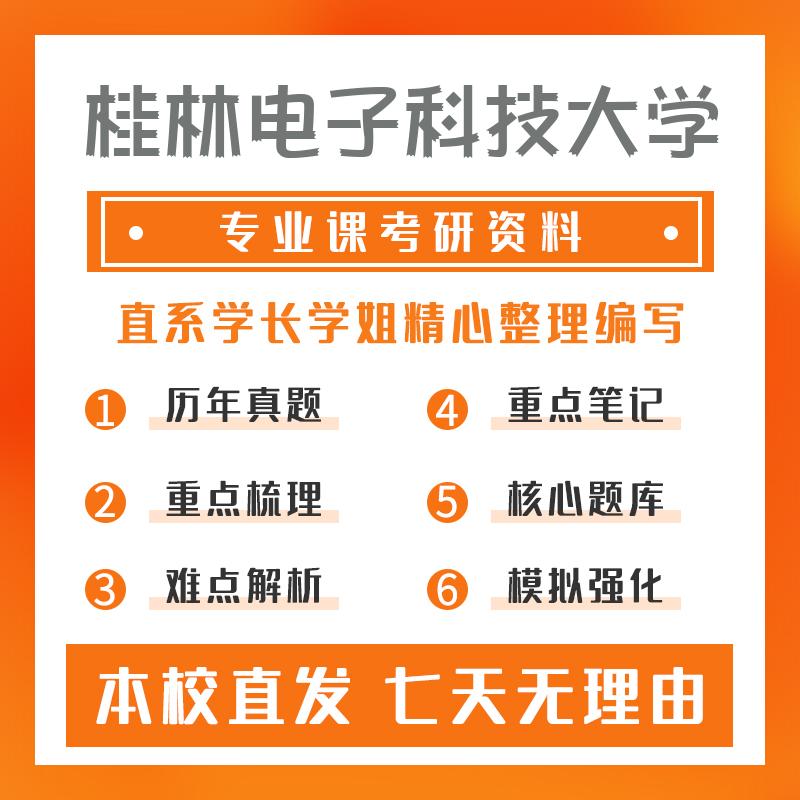 桂林电子科技大学

专业课考研资料

直系学长学姐精心整理编写

1 历年真题
2 重点梳理
3 难点解析
4 重点笔记
5 核心题库
6 模拟强化

本校直发 七天无理由